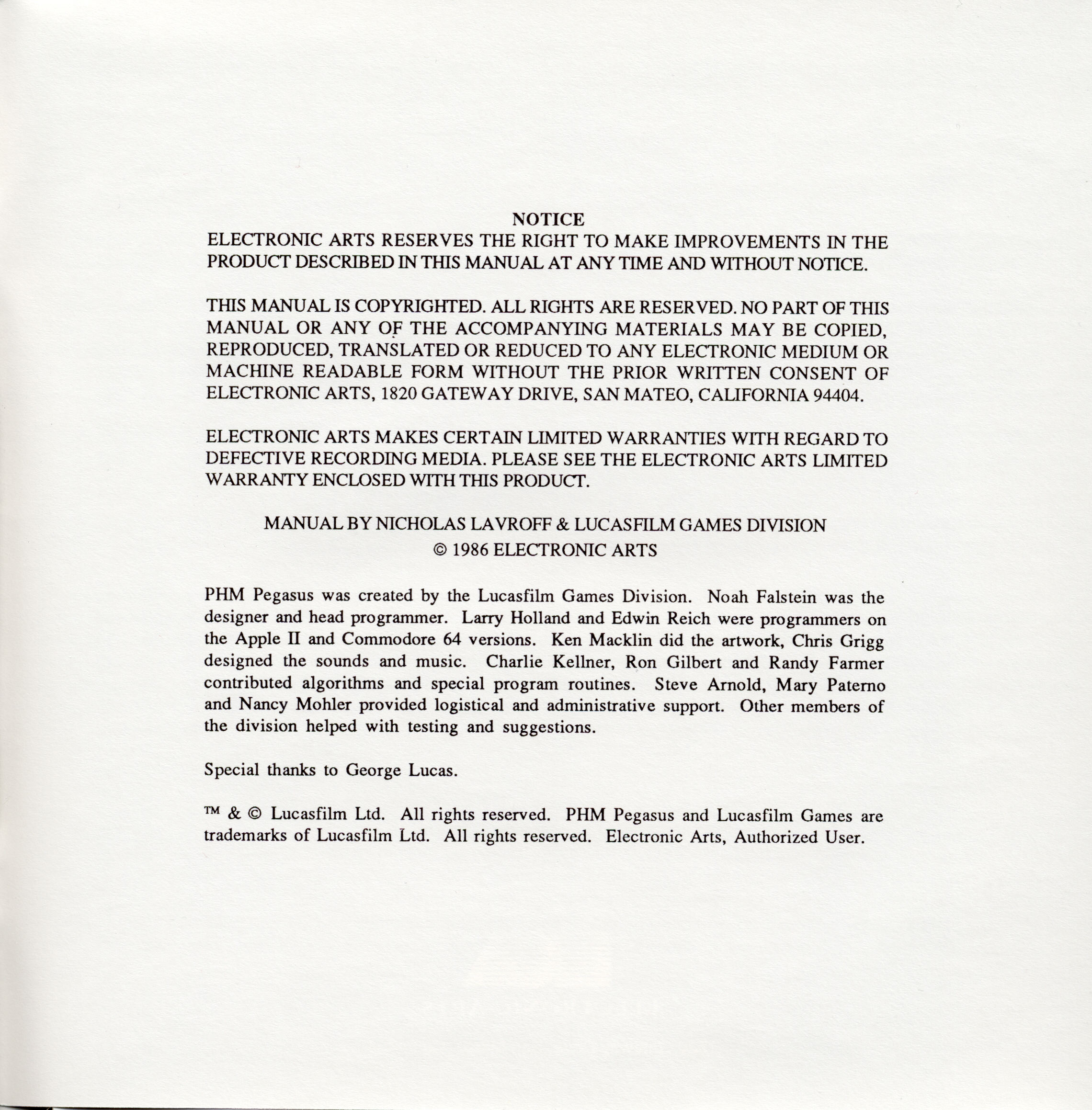 NOTICE
ELECTRONIC ARTS RESERVES THE RIGHT TO MAKE IMPROVEMENTS IN THE PRODUCT DESCRIBED IN THIS MANUAL AT ANY TIME AND WITHOUT NOTICE.

THIS MANUAL IS COPYRIGHTED. ALL RIGHTS ARE RESERVED. NO PART OF THIS MANUAL OR ANY OF THE ACCOMPANYING MATERIALS MAY BE COPIED, REPRODUCED, TRANSLATED OR REDUCED TO ANY ELECTRONIC MEDIUM OR MACHINE READABLE FORM WITHOUT THE PRIOR WRITTEN CONSENT OF ELECTRONIC ARTS, 1820 GATEWAY DRIVE, SAN MATEO, CALIFORNIA 94404.

ELECTRONIC ARTS MAKES CERTAIN LIMITED WARRANTIES WITH REGARD TO DEFECTIVE RECORDING MEDIA. PLEASE SEE THE ELECTRONIC ARTS LIMITED WARRANTY ENCLOSED WITH THIS PRODUCT.

MANUAL BY NICHOLAS LAVROFF & LUCASFILM GAMES DIVISION
© 1986 ELECTRONIC ARTS

PHM Pegasus was created by the Lucasfilm Games Division. Noah Falstein was the designer and head programmer. Larry Holland and Edwin Reich were programmers on the Apple II and Commodore 64 versions. Ken Macklin did the artwork, Chris Grigg designed the sounds and music. Charlie Kellner, Ron Gilbert and Randy Farmer contributed algorithms and special program routines. Steve Arnold, Mary Paterno and Nancy Mohler provided logistical and administrative support. Other members of the division helped with testing and suggestions.

Special thanks to George Lucas.

™ & © Lucasfilm Ltd. All rights reserved. PHM Pegasus and Lucasfilm Games are trademarks of Lucasfilm Ltd. All rights reserved. Electronic Arts, Authorized User.